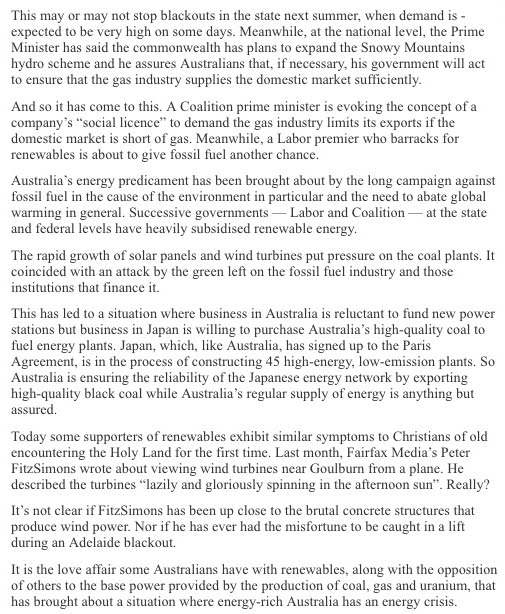 This may or may not stop blackouts in the state next summer, when demand is - expected to be very high on some days. Meanwhile, at the national level, the Prime Minister has said the commonwealth has plans to expand the Snowy Mountains hydro scheme and he assures Australians that, if necessary, his government will act to ensure that the gas industry supplies the domestic market sufficiently.

And so it has come to this. A Coalition prime minister is evoking the concept of a company's "social licence" to demand the gas industry limits its exports if the domestic market is short of gas. Meanwhile, a Labor premier who barracks for renewables is about to give fossil fuel another chance.

Australia's energy predicament has been brought about by the long campaign against fossil fuel in the cause of the environment in particular and the need to abate global warming in general. Successive governments — Labor and Coalition — at the state and federal levels have heavily subsidised renewable energy.

The rapid growth of solar panels and wind turbines put pressure on the coal plants. It coincided with an attack by the green left on the fossil fuel industry and those institutions that finance it.

This has led to a situation where business in Australia is reluctant to fund new power stations but business in Japan is willing to purchase Australia's high-quality coal to fuel energy plants. Japan, which, like Australia, has signed up to the Paris Agreement, is in the process of constructing 45 high-energy, low-emission plants. So Australia is ensuring the reliability of the Japanese energy network by exporting high-quality black coal while Australia's regular supply of energy is anything but assured.

Today some supporters of renewables exhibit similar symptoms to Christians of old encountering the Holy Land for the first time. Last month, Fairfax Media's Peter FitzSimons wrote about viewing wind turbines near Goulburn from a plane. He described the turbines "lazily and gloriously spinning in the afternoon sun". Really?

It's not clear if FitzSimons has been up close to the brutal concrete structures that produce wind power. Nor if he has ever had the misfortune to be caught in a lift during an Adelaide blackout.

It is the love affair some Australians have with renewables, along with the opposition of others to the base power provided by the production of coal, gas and uranium, that has brought about a situation where energy-rich Australia has an energy crisis.